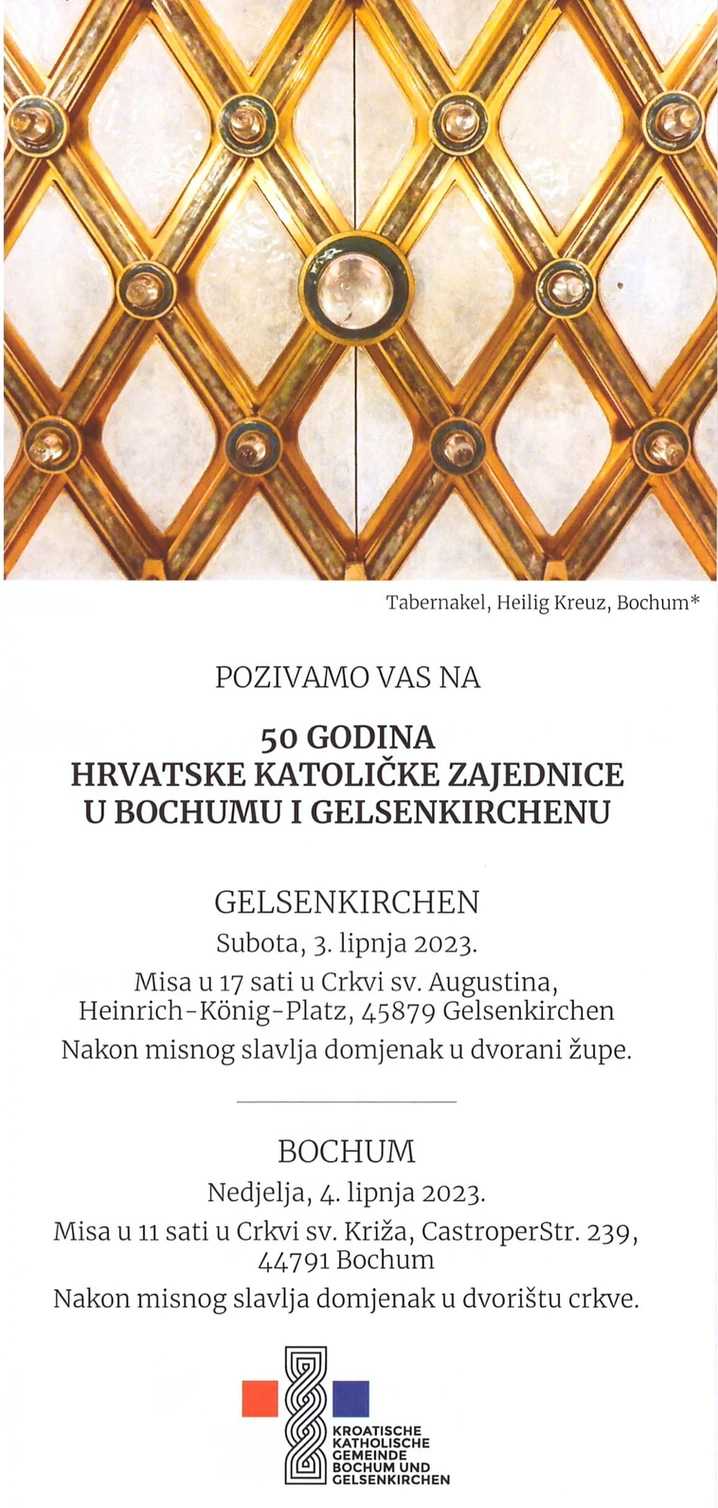 Tabernakel, Heilig Kreuz, Bochum*

POZIVAMO VAS NA

50 GODINA
HRVATSKE KATOLIČKE ZAJEDNICE
U BOCHUMU I GELSENKIRCHENU

GELSENKIRCHEN
Subota, 3. lipnja 2023.
Misa u 17 sati u Crkvi sv. Augustina, Heinrich-König-Platz, 45879 Gelsenkirchen
Nakon misnog slavlja domjenak u dvorani župe.

BOCHUM
Nedjelja, 4. lipnja 2023.
Misa u 11 sati u Crkvi sv. Križa, CastroperStr. 239, 44791 Bochum
Nakon misnog slavlja domjenak u dvorištu crkve.

KROATISCHE
KATHOLISCHE
GEMEINDE
BOCHUM UND
GELSENKIRCHEN